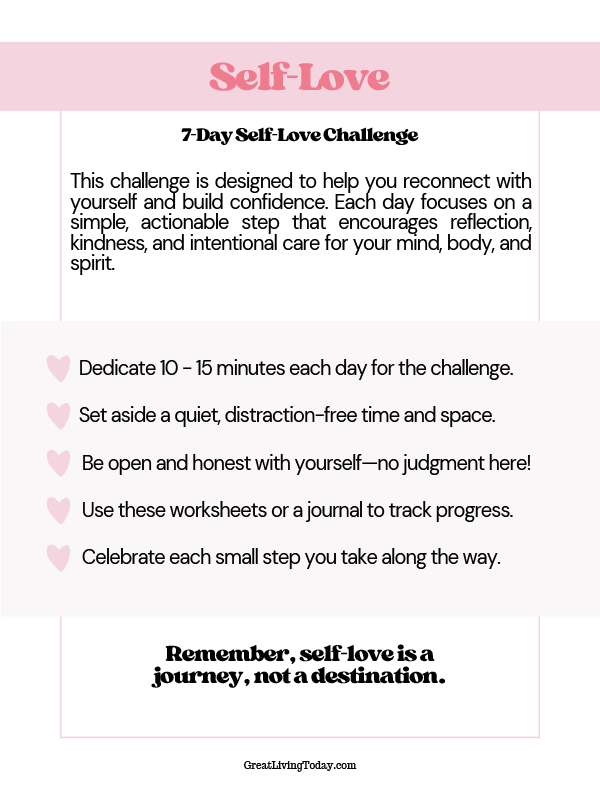 Self-Love

7-Day Self-Love Challenge

This challenge is designed to help you reconnect with yourself and build confidence. Each day focuses on a simple, actionable step that encourages reflection, kindness, and intentional care for your mind, body, and spirit.

Dedicate 10 - 15 minutes each day for the challenge.

Set aside a quiet, distraction-free time and space.

Be open and honest with yourself—no judgment here!

Use these worksheets or a journal to track progress.

Celebrate each small step you take along the way.

Remember, self-love is a journey, not a destination.

GreatLivingToday.com